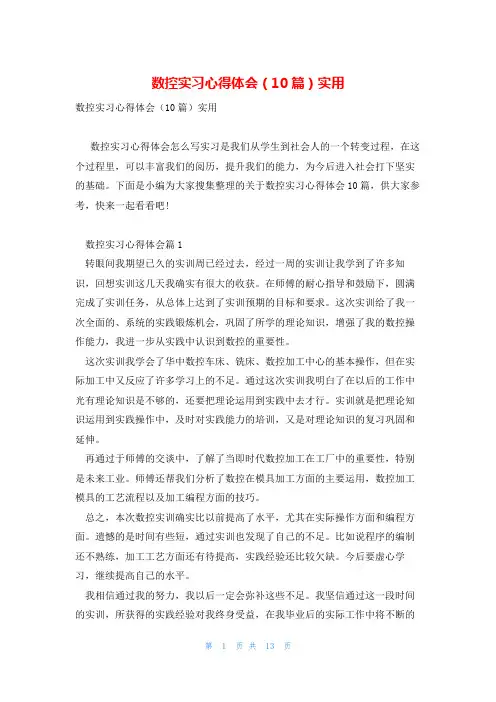 数控实习心得体会（10篇）实用

数控实习心得体会（10篇）实用

数控实习心得体会怎么写实习是我们从学生到社会人的一个转变过程，在这个过程里，可以丰富我们的阅历，提升我们的能力，为今后进入社会打下坚实的基础。下面是小编为大家搜集整理的关于数控实习心得体会10篇，供大家参考，快来一起看看吧！

数控实习心得体会篇1

转眼间我期望已久的实训周已经过去，经过一周的实训让我学到了许多知识，回想实训这几天我确实有很大的收获。在师傅的耐心指导和鼓励下，圆满完成了实训任务，从总体上达到了实训预期的目标和要求。这次实训给了我一次全面的、系统的实践锻炼机会，巩固了所学的理论知识，增强了我的数控操作能力，我进一步从实践中认识到数控的重要性。

这次实训我学会了华中数控车床、铣床、数控加工中心的基本操作，但在实际加工中又反应了许多学习上的不足。通过这次实训我明白了在以后的工作中光有理论知识是不够的，还要把理论运用到实践中去才行。实训就是把理论知识运用到实践操作中，及时对实践能力的培训，又是对理论知识的复习巩固和延伸。

再通过于师傅的交谈中，了解了当即时代数控加工在工厂中的重要性，特别是未来工业。师傅还帮我们分析了数控在模具加工方面的主要运用，数控加工模具的工艺流程以及加工编程方面的技巧。

总之，本次数控实训确实比以前提高了水平，尤其在实际操作方面和编程方面。遗憾的是时间有些短，通过实训也发现了自己的不足。比如说程序的编制还不熟练，加工工艺方面还有待提高，实践经验还比较欠缺。今后要虚心学习，继续提高自己的水平。

我相信通过我的努力，我以后一定会弥补这些不足。我坚信通过这一段时间的实训，所获得的实践经验对我终身受益，在我毕业后的实际工作中将不断的

第 1 页 共 13 页